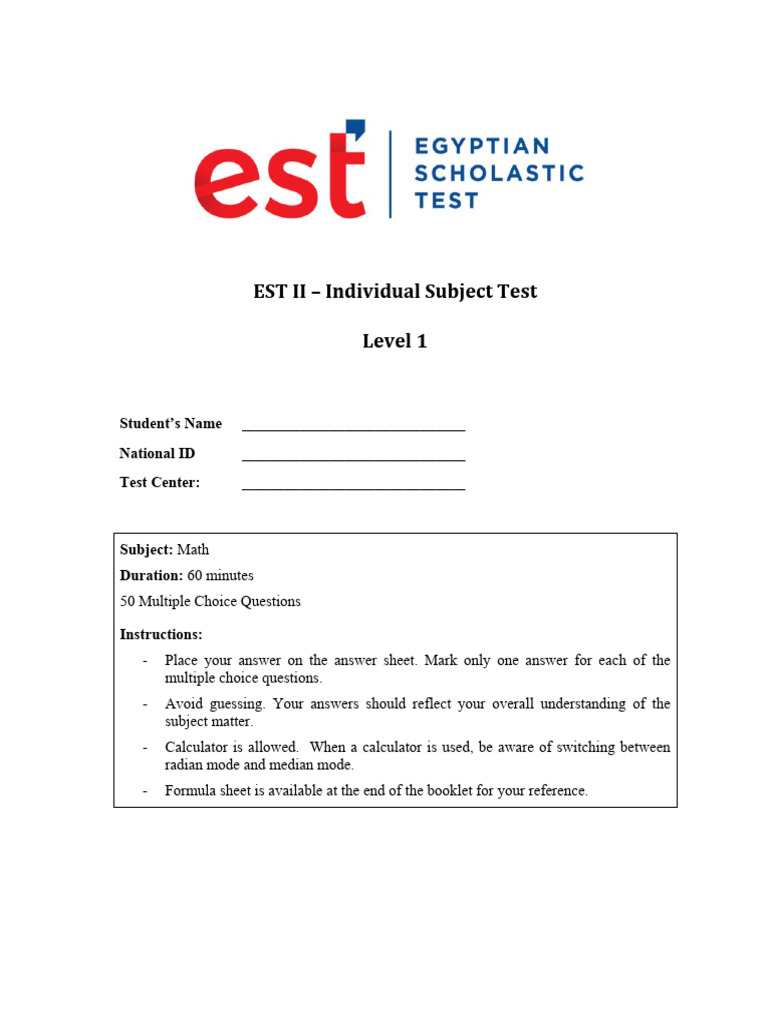 est EGYPTIAN SCHOLASTIC TEST

EST II – Individual Subject Test

Level 1

Student's Name ______________________________

National ID ______________________________

Test Center: ______________________________

Subject: Math

Duration: 60 minutes

50 Multiple Choice Questions

Instructions:

- Place your answer on the answer sheet. Mark only one answer for each of the multiple choice questions.
- Avoid guessing. Your answers should reflect your overall understanding of the subject matter.
- Calculator is allowed. When a calculator is used, be aware of switching between radian mode and median mode.
- Formula sheet is available at the end of the booklet for your reference.